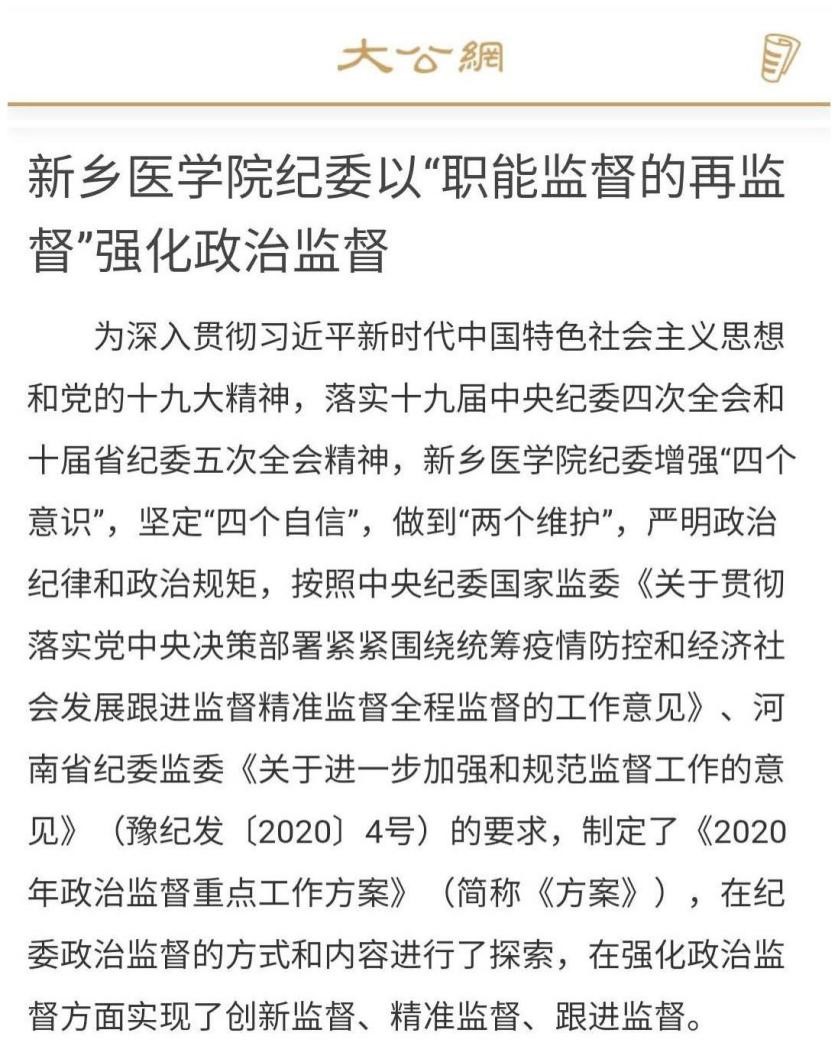 大公網

新乡医学院纪委以“职能监督的再监督”强化政治监督

为深入贯彻习近平新时代中国特色社会主义思想和党的十九大精神，落实十九届中央纪委四次全会和十届省纪委五次全会精神，新乡医学院纪委增强“四个意识”，坚定“四个自信”，做到“两个维护”，严明政治纪律和政治规矩，按照中央纪委国家监委《关于贯彻落实党中央决策部署紧紧围绕统筹疫情防控和经济社会发展跟进监督精准监督全程监督的工作意见》、河南省纪委监委《关于进一步加强和规范监督工作的意见》（豫纪发〔2020〕4号）的要求，制定了《2020年政治监督重点工作方案》（简称《方案》），在纪委政治监督的方式和内容进行了探索，在强化政治监督方面实现了创新监督、精准监督、跟进监督。